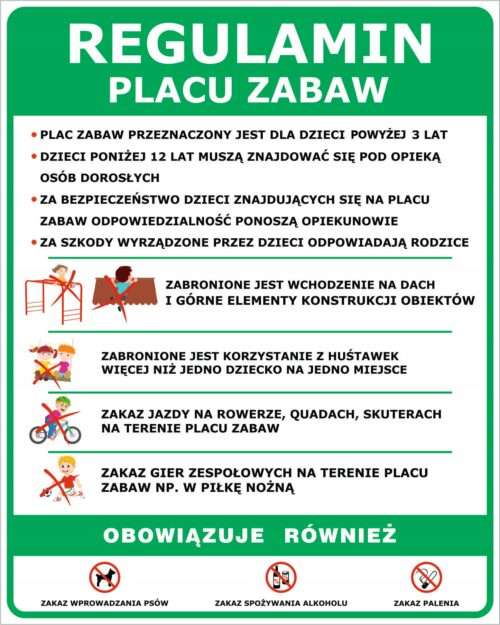 REGULAMIN
PLACU ZABAW

• PLAC ZABAW PRZEZNACZONY JEST DLA DZIECI POWYŻEJ 3 LAT
• DZIECI PONIŻEJ 12 LAT MUSZĄ ZNAJDOWAĆ SIĘ POD OPIEKĄ OSÓB DOROSŁYCH
• ZA BEZPIECZEŃSTWO DZIECI ZNAJDUJĄCYCH SIĘ NA PLACU ZABAW ODPOWIEDZIALNOŚĆ PONOSZĄ OPIEKUNOWIE
• ZA SZKODY WYRZĄDZONE PRZEZ DZIECI ODPOWIADAJĄ RODZICE

ZABRONIONE JEST WCHODZENIE NA DACH I GÓRNE ELEMENTY KONSTRUKCJI OBIEKTÓW

ZABRONIONE JEST KORZYSTANIE Z HUŚTAWEK WIĘCEJ NIŻ JEDNO DZIECKO NA JEDNO MIEJSCE

ZAKAZ JAZDY NA ROWERZE, QUADACH, SKUTERACH NA TERENIE PLACU ZABAW

ZAKAZ GIER ZESPOŁOWYCH NA TERENIE PLACU ZABAW NP. W PIŁKĘ NOŻNĄ

OBOWIĄZUJE RÓWNIEŻ

ZAKAZ WPROWADZANIA PSÓW
ZAKAZ SPOŻYWANIA ALKOHOLU
ZAKAZ PALENIA